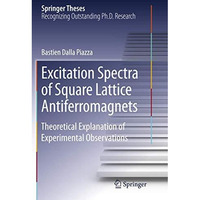 Springer Theses
Recognizing Outstanding Ph.D. Research

Bastien Dalla Piazza

Excitation Spectra of Square Lattice Antiferromagnets

Theoretical Explanation of Experimental Observations

Springer